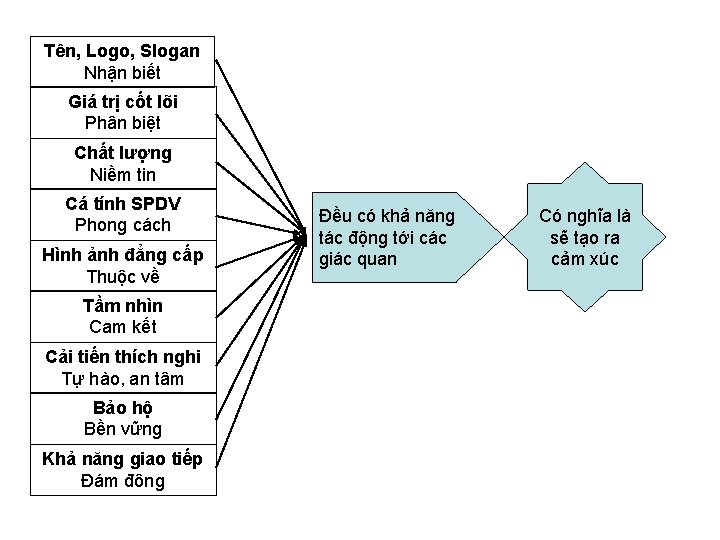 Tên, Logo, Slogan
Nhận biết

Giá trị cốt lõi
Phân biệt

Chất lượng
Niềm tin

Cá tính SPDV
Phong cách

Hình ảnh đẳng cấp
Thuộc về

Tầm nhìn
Cam kết

Cải tiến thích nghi
Tự hào, an tâm

Bảo hộ
Bền vững

Khả năng giao tiếp
Đám đông

Đều có khả năng tác động tới các giác quan

Có nghĩa là sẽ tạo ra cảm xúc